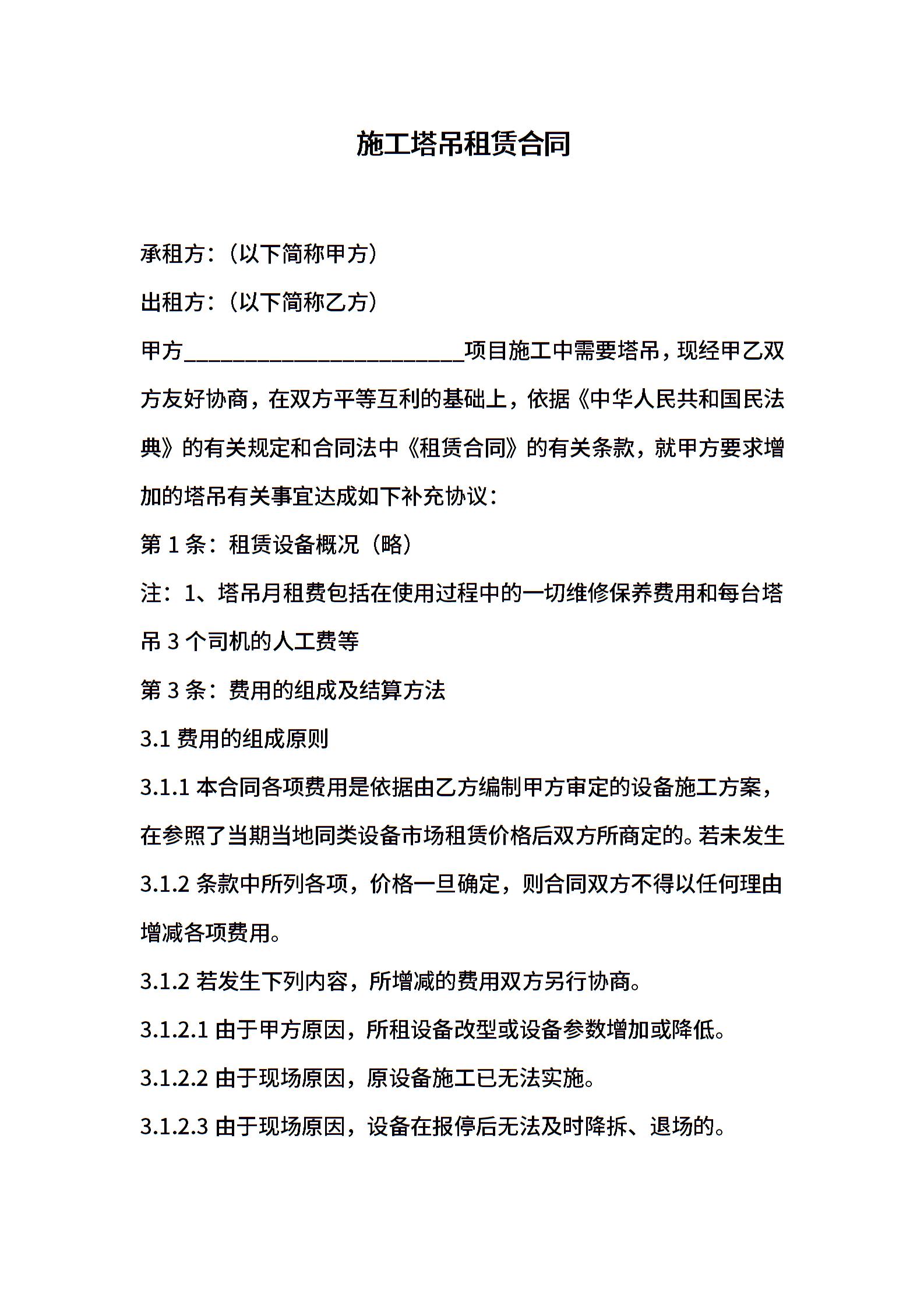 施工塔吊租赁合同

承租方：（以下简称甲方）

出租方：（以下简称乙方）

甲方________________________项目施工中需要塔吊，现经甲乙双方友好协商，在双方平等互利的基础上，依据《中华人民共和国民法典》的有关规定和合同法中《租赁合同》的有关条款，就甲方要求增加的塔吊有关事宜达成如下补充协议：

第 1 条：租赁设备概况（略）

注：1、塔吊月租费包括在使用过程中的一切维修保养费用和每台塔吊 3 个司机的人工费等

第 3 条：费用的组成及结算方法

3.1 费用的组成原则

3.1.1 本合同各项费用是依据由乙方编制甲方审定的设备施工方案，在参照了当期当地同类设备市场租赁价格后双方所商定的。若未发生 3.1.2 条款中所列各项，价格一旦确定，则合同双方不得以任何理由增减各项费用。

3.1.2 若发生下列内容，所增减的费用双方另行协商。

3.1.2.1 由于甲方原因，所租设备改型或设备参数增加或降低。

3.1.2.2 由于现场原因，原设备施工已无法实施。

3.1.2.3 由于现场原因，设备在报停后无法及时降拆、退场的。